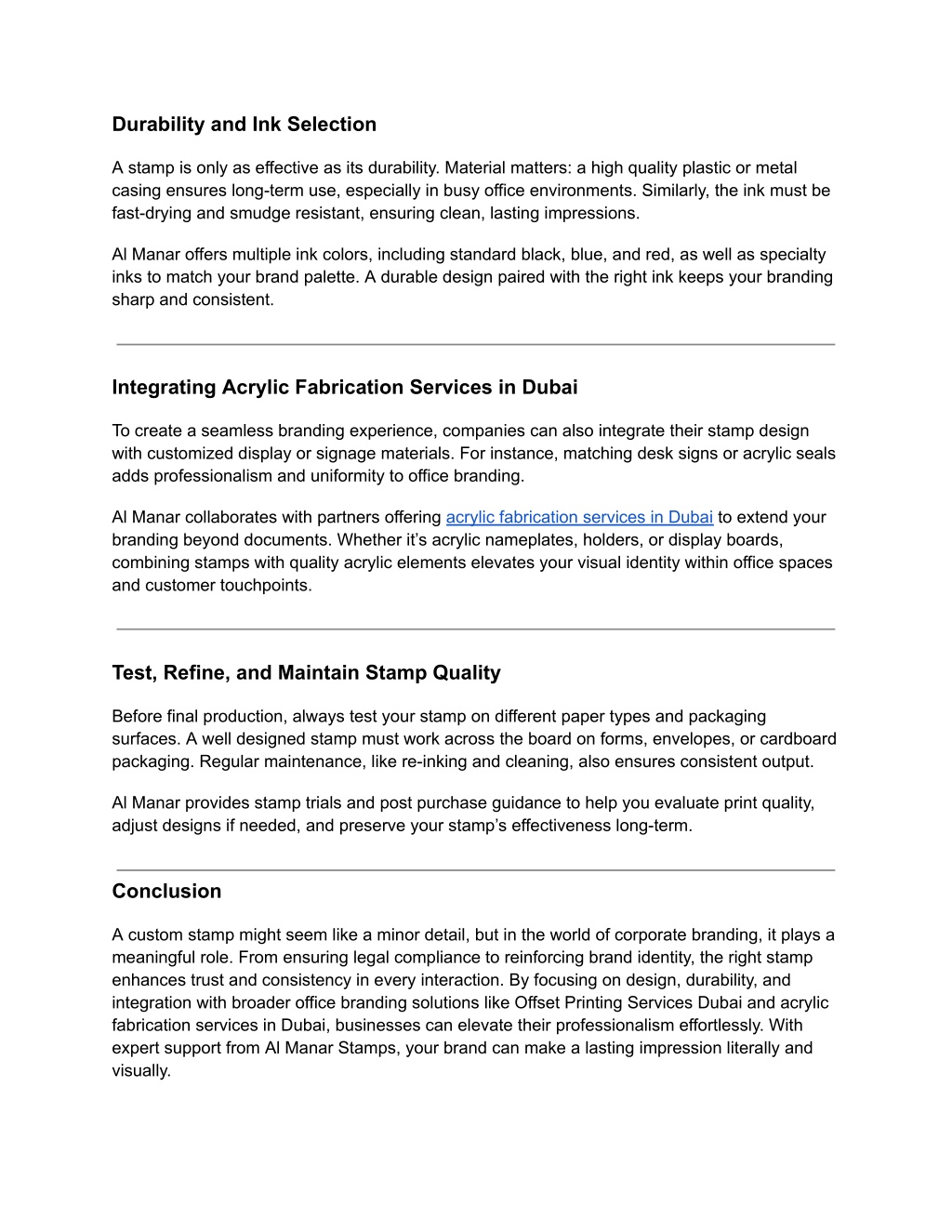 Durability and Ink Selection

A stamp is only as effective as its durability. Material matters: a high quality plastic or metal casing ensures long-term use, especially in busy office environments. Similarly, the ink must be fast-drying and smudge resistant, ensuring clean, lasting impressions.

Al Manar offers multiple ink colors, including standard black, blue, and red, as well as specialty inks to match your brand palette. A durable design paired with the right ink keeps your branding sharp and consistent.

Integrating Acrylic Fabrication Services in Dubai

To create a seamless branding experience, companies can also integrate their stamp design with customized display or signage materials. For instance, matching desk signs or acrylic seals adds professionalism and uniformity to office branding.

Al Manar collaborates with partners offering acrylic fabrication services in Dubai to extend your branding beyond documents. Whether it's acrylic nameplates, holders, or display boards, combining stamps with quality acrylic elements elevates your visual identity within office spaces and customer touchpoints.

Test, Refine, and Maintain Stamp Quality

Before final production, always test your stamp on different paper types and packaging surfaces. A well designed stamp must work across the board on forms, envelopes, or cardboard packaging. Regular maintenance, like re-inking and cleaning, also ensures consistent output.

Al Manar provides stamp trials and post purchase guidance to help you evaluate print quality, adjust designs if needed, and preserve your stamp's effectiveness long-term.

Conclusion

A custom stamp might seem like a minor detail, but in the world of corporate branding, it plays a meaningful role. From ensuring legal compliance to reinforcing brand identity, the right stamp enhances trust and consistency in every interaction. By focusing on design, durability, and integration with broader office branding solutions like Offset Printing Services Dubai and acrylic fabrication services in Dubai, businesses can elevate their professionalism effortlessly. With expert support from Al Manar Stamps, your brand can make a lasting impression literally and visually.